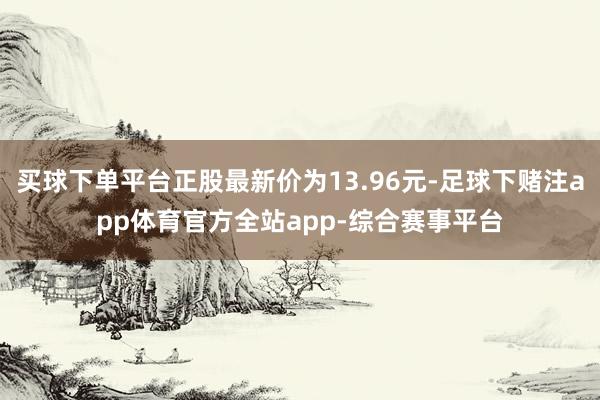 买球下单平台正股最新价为13.96元-足球下赌注app体育官方全站app-综合赛事平台